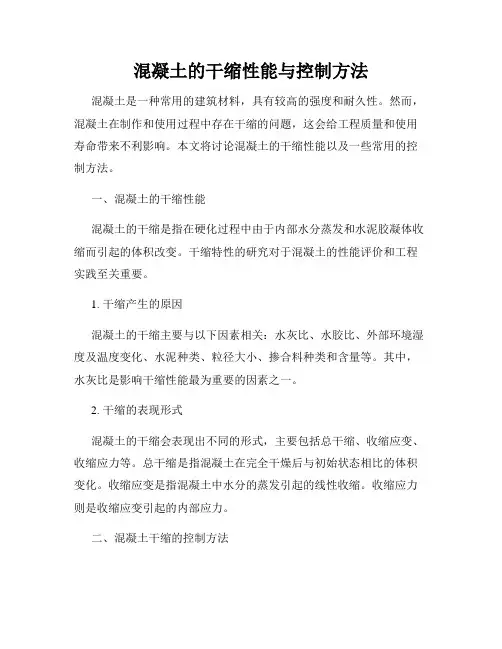 混凝土的干缩性能与控制方法

混凝土是一种常用的建筑材料，具有较高的强度和耐久性。然而，混凝土在制作和使用过程中存在干缩的问题，这会给工程质量和使用寿命带来不利影响。本文将讨论混凝土的干缩性能以及一些常用的控制方法。

一、混凝土的干缩性能

混凝土的干缩是指在硬化过程中由于内部水分蒸发和水泥胶凝体收缩而引起的体积改变。干缩特性的研究对于混凝土的性能评价和工程实践至关重要。

1. 干缩产生的原因

混凝土的干缩主要与以下因素相关：水灰比、水胶比、外部环境湿度及温度变化、水泥种类、粒径大小、掺合料种类和含量等。其中，水灰比是影响干缩性能最为重要的因素之一。

2. 干缩的表现形式

混凝土的干缩会表现出不同的形式，主要包括总干缩、收缩应变、收缩应力等。总干缩是指混凝土在完全干燥后与初始状态相比的体积变化。收缩应变是指混凝土中水分的蒸发引起的线性收缩。收缩应力则是收缩应变引起的内部应力。

二、混凝土干缩的控制方法